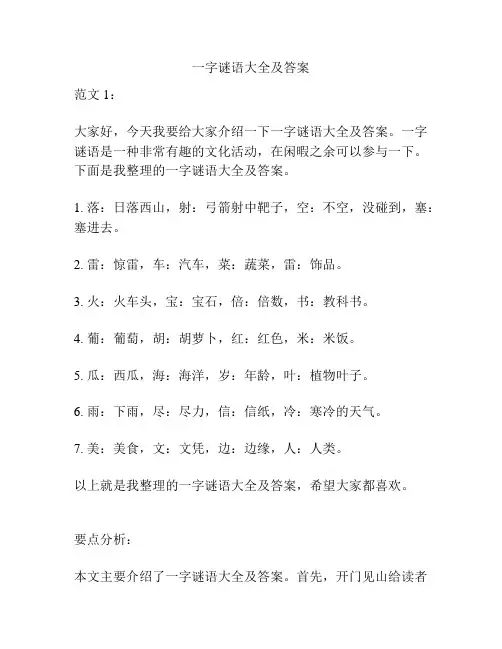 一字谜语大全及答案

范文 1：

大家好，今天我要给大家介绍一下一字谜语大全及答案。一字谜语是一种非常有趣的文化活动，在闲暇之余可以参与一下。下面是我整理的一字谜语大全及答案。

1. 落：日落西山，射：弓箭射中靶子，空：不空，没碰到，塞：塞进去。

2. 雷：惊雷，车：汽车，菜：蔬菜，雷：饰品。

3. 火：火车头，宝：宝石，倍：倍数，书：教科书。

4. 葡：葡萄，胡：胡萝卜，红：红色，米：米饭。

5. 瓜：西瓜，海：海洋，岁：年龄，叶：植物叶子。

6. 雨：下雨，尽：尽力，信：信纸，冷：寒冷的天气。

7. 美：美食，文：文凭，边：边缘，人：人类。

以上就是我整理的一字谜语大全及答案，希望大家都喜欢。

要点分析：

本文主要介绍了一字谜语大全及答案。首先，开门见山给读者